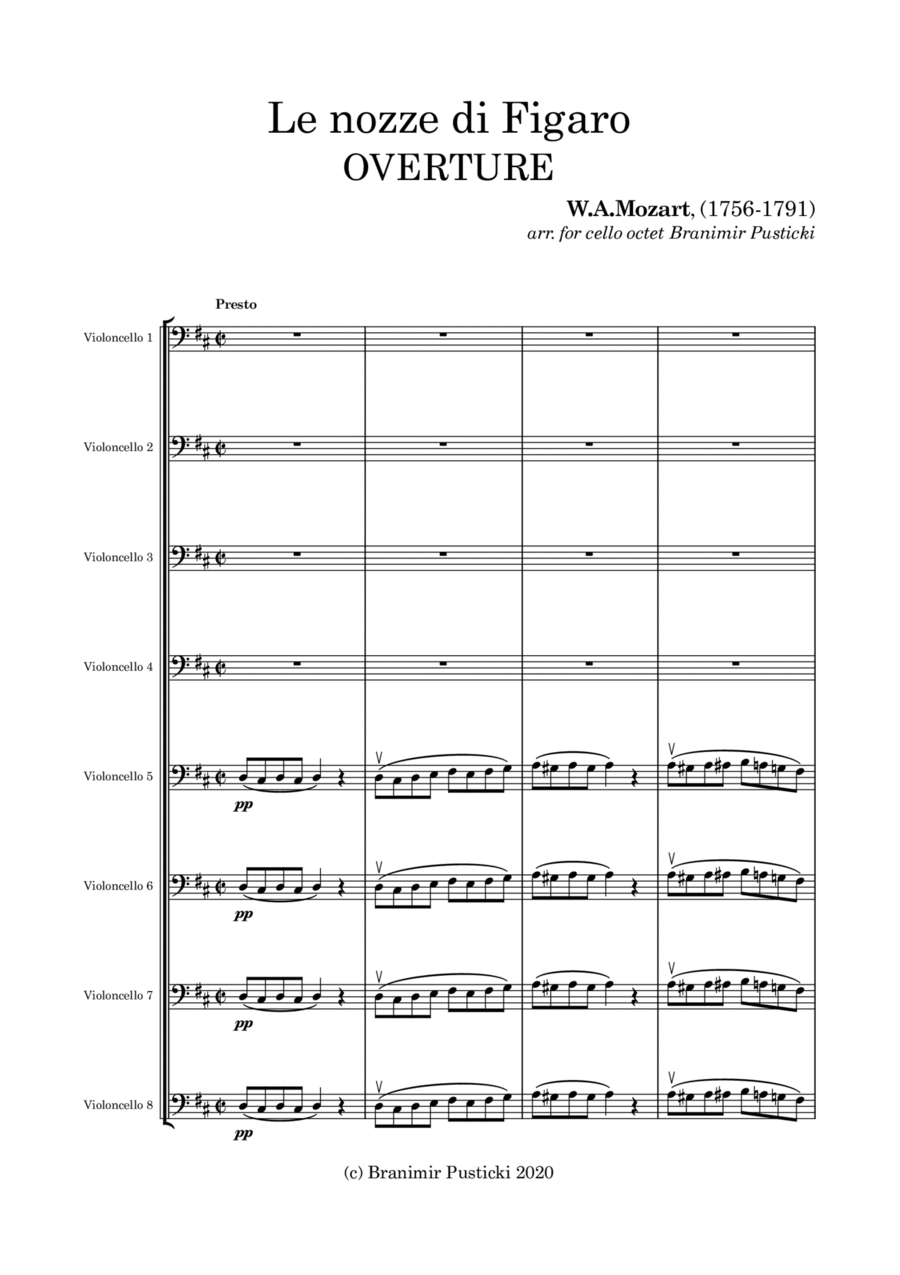 Le nozze di Figaro
OVERTURE

W.A.Mozart, (1756-1791)
arr. for cello octet Branimir Pusticki

Presto

Violoncello 1

Violoncello 2

Violoncello 3

Violoncello 4

Violoncello 5
pp

Violoncello 6
pp

Violoncello 7
pp

Violoncello 8
pp

(c) Branimir Pusticki 2020